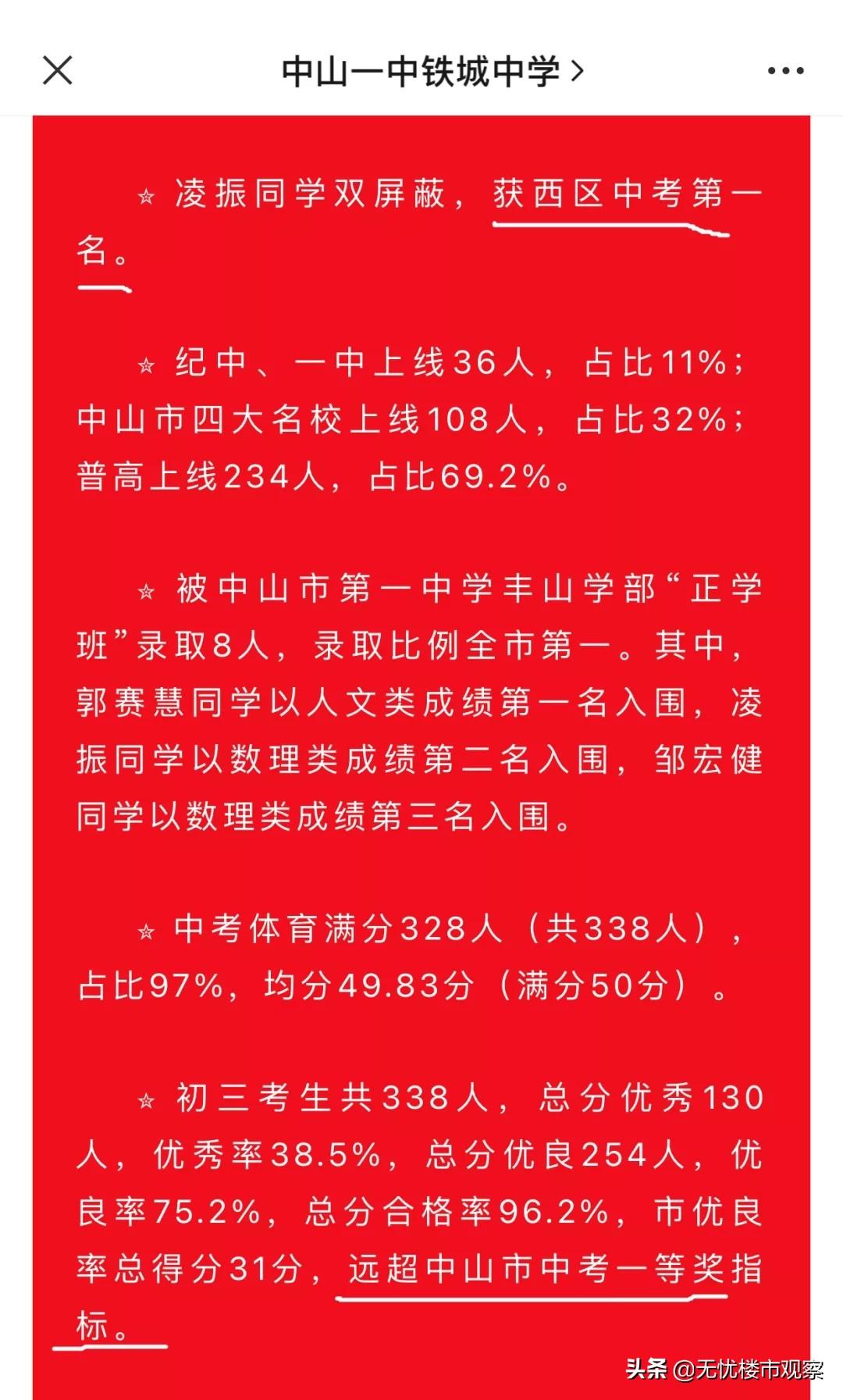 中山一中铁城中学 >

☆ 凌振同学双屏蔽，获西区中考第一名。

☆ 纪中、一中上线36人，占比11%；中山市四大名校上线108人，占比32%；普高上线234人，占比69.2%。

☆ 被中山市第一中学丰山学部“正学班”录取8人，录取比例全市第一。其中，郭赛慧同学以人文类成绩第一名入围，凌振同学以数理类成绩第二名入围，邹宏健同学以数理类成绩第三名入围。

☆ 中考体育满分328人（共338人），占比97%，均分49.83分（满分50分）。

☆ 初三考生共338人，总分优秀130人，优秀率38.5%，总分优良254人，优良率75.2%，总分合格率96.2%，市优良率总得分31分，远超中山市中考一等奖指标。

头条 @无忧楼市观察